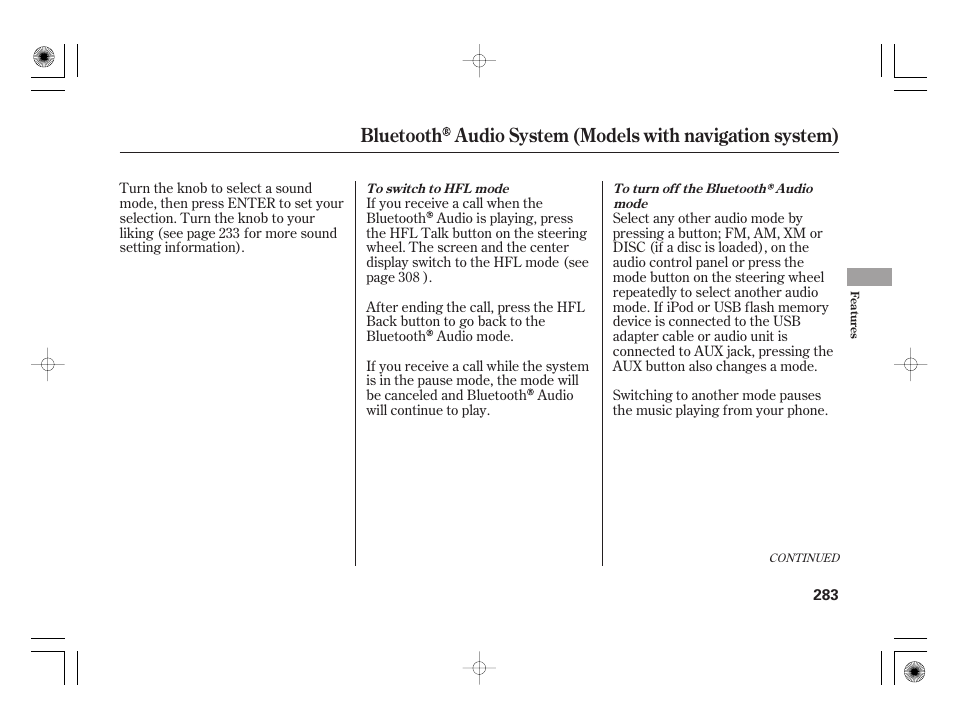 Bluetooth® Audio System (Models with navigation system)

Turn the knob to select a sound mode, then press ENTER to set your selection. Turn the knob to your liking (see page 233 for more sound setting information).

To switch to HFL mode
If you receive a call when the Bluetooth® Audio is playing, press the HFL Talk button on the steering wheel. The screen and the center display switch to the HFL mode (see page 308 ).

After ending the call, press the HFL Back button to go back to the Bluetooth® Audio mode.

If you receive a call while the system is in the pause mode, the mode will be canceled and Bluetooth® Audio will continue to play.

To turn off the Bluetooth® Audio mode
Select any other audio mode by pressing a button; FM, AM, XM or DISC (if a disc is loaded), on the audio control panel or press the mode button on the steering wheel repeatedly to select another audio mode. If iPod or USB flash memory device is connected to the USB adapter cable or audio unit is connected to AUX jack, pressing the AUX button also changes a mode.

Switching to another mode pauses the music playing from your phone.

Features

CONTINUED

283